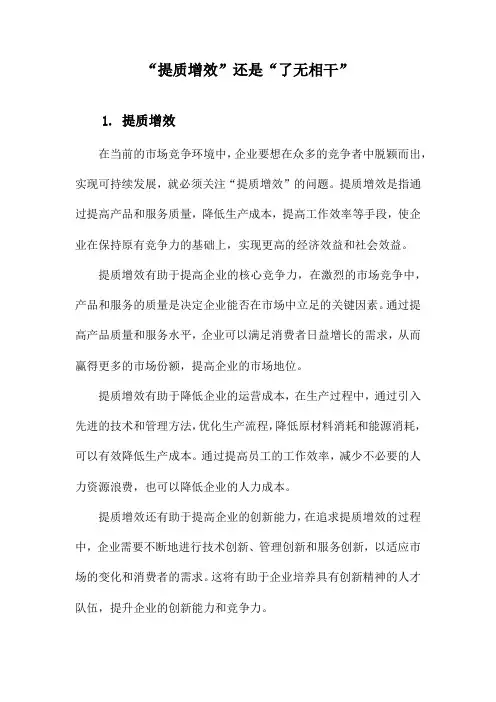 “提质增效”还是“了无相干”

1. 提质增效

在当前的市场竞争环境中，企业要想在众多的竞争者中脱颖而出，实现可持续发展，就必须关注“提质增效”的问题。提质增效是指通过提高产品和服务质量，降低生产成本，提高工作效率等手段，使企业在保持原有竞争力的基础上，实现更高的经济效益和社会效益。

提质增效有助于提高企业的核心竞争力，在激烈的市场竞争中，产品和服务的质量是决定企业能否在市场中立足的关键因素。通过提高产品质量和服务水平，企业可以满足消费者日益增长的需求，从而赢得更多的市场份额，提高企业的市场地位。

提质增效有助于降低企业的运营成本，在生产过程中，通过引入先进的技术和管理方法，优化生产流程，降低原材料消耗和能源消耗，可以有效降低生产成本。通过提高员工的工作效率，减少不必要的人力资源浪费，也可以降低企业的人力成本。

提质增效还有助于提高企业的创新能力，在追求提质增效的过程中，企业需要不断地进行技术创新、管理创新和服务创新，以适应市场的变化和消费者的需求。这将有助于企业培养具有创新精神的人才队伍，提升企业的创新能力和竞争力。